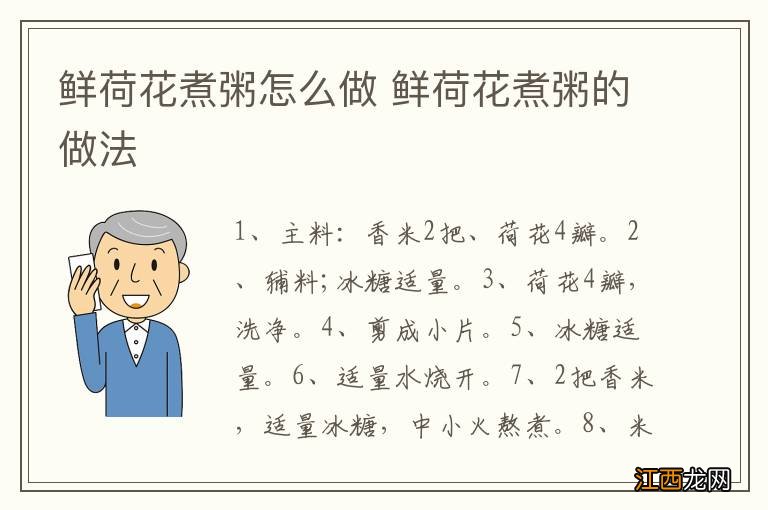 鲜荷花煮粥怎么做 鲜荷花煮粥的做法

1、主料：香米2把、荷花4瓣。2、辅料；冰糖适量。3、荷花4瓣，洗净。4、剪成小片。5、冰糖适量。6、适量水烧开。7、2把香米，适量冰糖，中小火熬煮。8、米

江西龙网